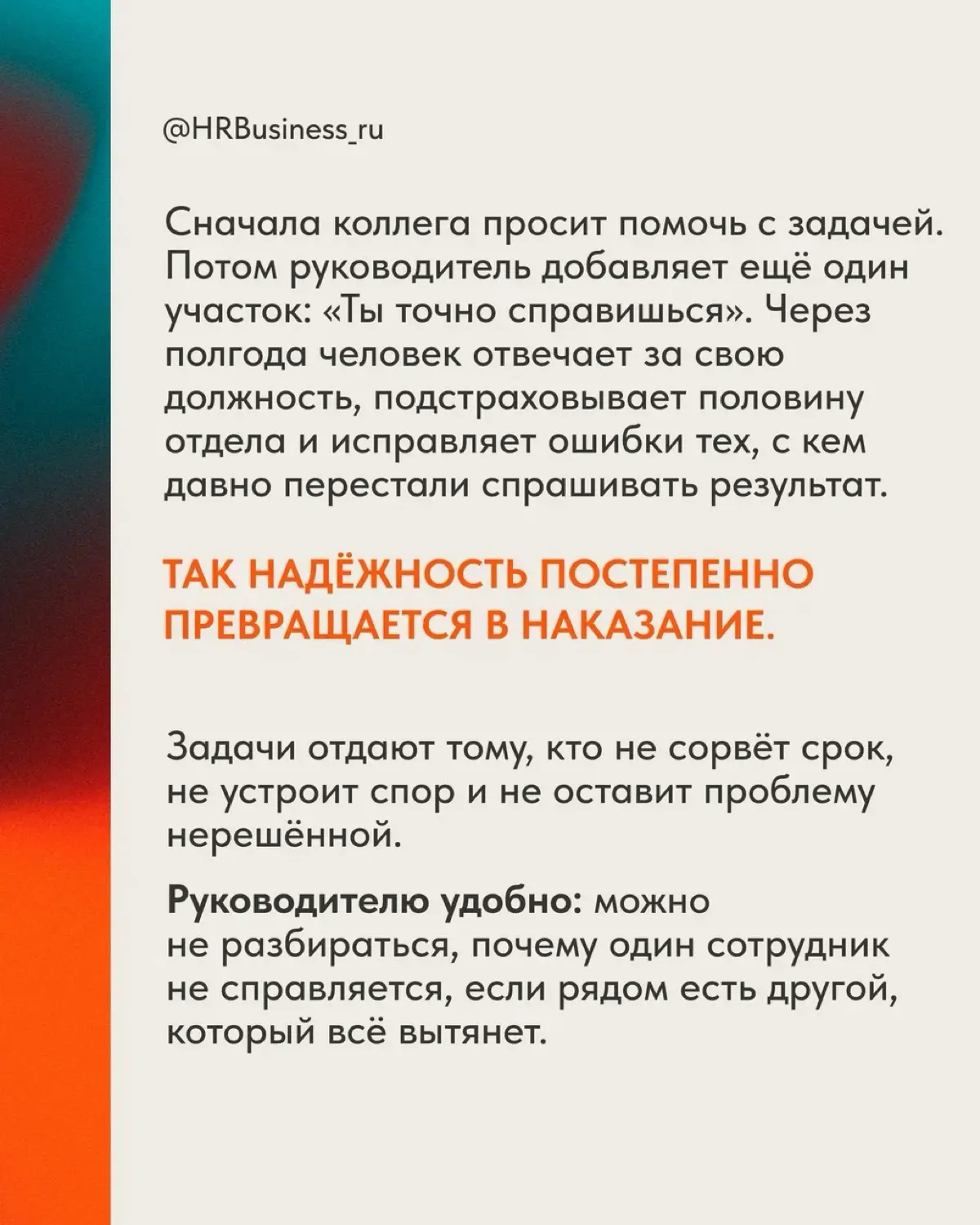 @HRBusiness_ru

Сначала коллега просит помочь с задачей. Потом руководитель добавляет ещё один участок: «Ты точно справишься». Через полгода человек отвечает за свою должность, подстраховывает половину отдела и исправляет ошибки тех, с кем давно перестали спрашивать результат.

ТАК НАДЁЖНОСТЬ ПОСТЕПЕННО ПРЕВРАЩАЕТСЯ В НАКАЗАНИЕ.

Задачи отдают тому, кто не сорвёт срок, не устроит спор и не оставит проблему нерешённой.

Руководителю удобно: можно не разбираться, почему один сотрудник не справляется, если рядом есть другой, который всё вытянет.